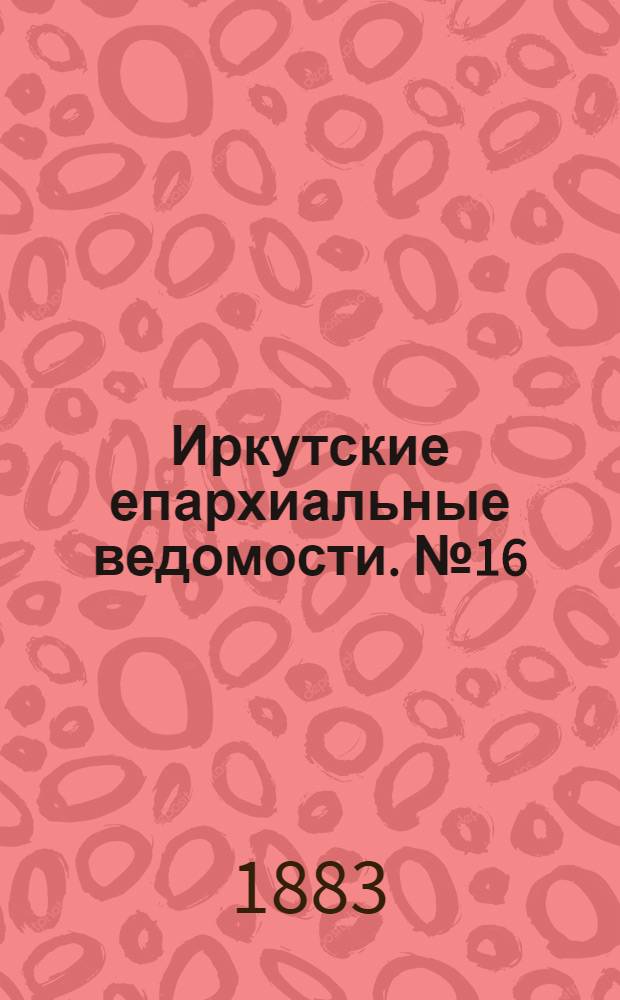 Иркутские епархиальные ведомости. №16

1883